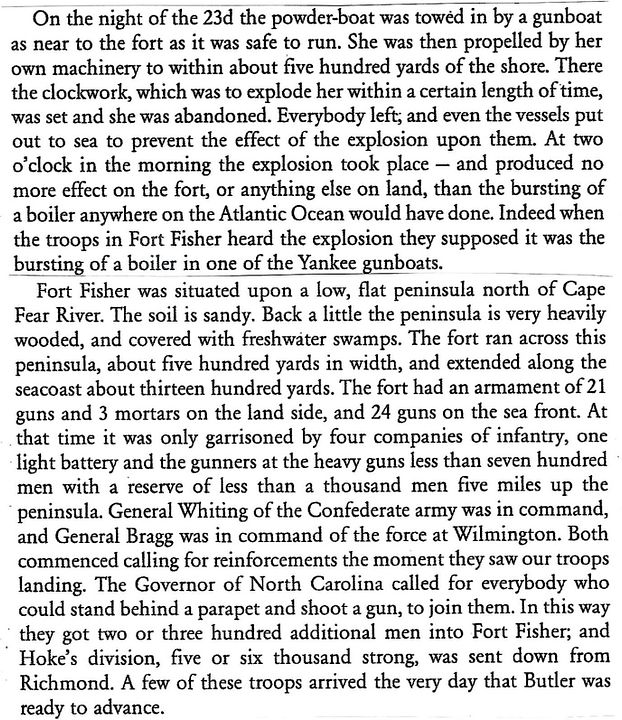 On the night of the 23d the powder-boat was towed in by a gunboat as near to the fort as it was safe to run. She was then propelled by her own machinery to within about five hundred yards of the shore. There the clockwork, which was to explode her within a certain length of time, was set and she was abandoned. Everybody left; and even the vessels put out to sea to prevent the effect of the explosion upon them. At two o'clock in the morning the explosion took place — and produced no more effect on the fort, or anything else on land, than the bursting of a boiler anywhere on the Atlantic Ocean would have done. Indeed when the troops in Fort Fisher heard the explosion they supposed it was the bursting of a boiler in one of the Yankee gunboats.

Fort Fisher was situated upon a low, flat peninsula north of Cape Fear River. The soil is sandy. Back a little the peninsula is very heavily wooded, and covered with freshwater swamps. The fort ran across this peninsula, about five hundred yards in width, and extended along the seacoast about thirteen hundred yards. The fort had an armament of 21 guns and 3 mortars on the land side, and 24 guns on the sea front. At that time it was only garrisoned by four companies of infantry, one light battery and the gunners at the heavy guns less than seven hundred men with a reserve of less than a thousand men five miles up the peninsula. General Whiting of the Confederate army was in command, and General Bragg was in command of the force at Wilmington. Both commenced calling for reinforcements the moment they saw our troops landing. The Governor of North Carolina called for everybody who could stand behind a parapet and shoot a gun, to join them. In this way they got two or three hundred additional men into Fort Fisher; and Hoke's division, five or six thousand strong, was sent down from Richmond. A few of these troops arrived the very day that Butler was ready to advance.